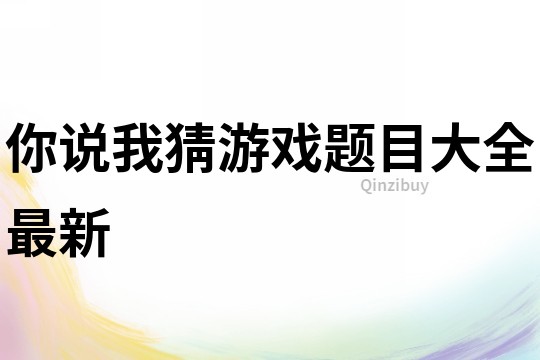 你说我猜游戏题目大全最新

Qinzibuy